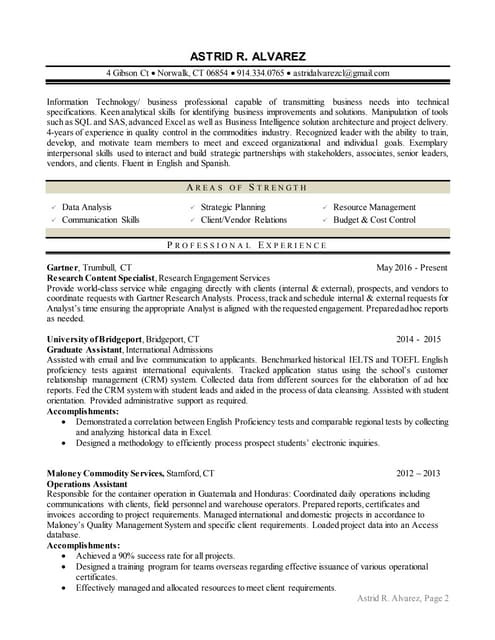 ASTRID R. ALVAREZ

4 Gibson Ct • Norwalk, CT 06854 • 914.334.0765 • astridalvarezcl@gmail.com

Information Technology/ business professional capable of transmitting business needs into technical specifications. Keen analytical skills for identifying business improvements and solutions. Manipulation of tools such as SQL and SAS, advanced Excel as well as Business Intelligence solution architecture and project delivery. 4-years of experience in quality control in the commodities industry. Recognized leader with the ability to train, develop, and motivate team members to meet and exceed organizational and individual goals. Exemplary interpersonal skills used to interact and build strategic partnerships with stakeholders, associates, senior leaders, vendors, and clients. Fluent in English and Spanish.

AREAS OF STRENGTH

✓ Data Analysis
✓ Communication Skills
✓ Strategic Planning
✓ Client/Vendor Relations
✓ Resource Management
✓ Budget & Cost Control

PROFESSIONAL EXPERIENCE

Gartner, Trumbull, CT May 2016 - Present
Research Content Specialist, Research Engagement Services
Provide world-class service while engaging directly with clients (internal & external), prospects, and vendors to coordinate requests with Gartner Research Analysts. Process, track and schedule internal & external requests for Analyst's time ensuring the appropriate Analyst is aligned with the requested engagement. Prepared ad hoc reports as needed.

University of Bridgeport, Bridgeport, CT 2014 - 2015
Graduate Assistant, International Admissions
Assisted with email and live communication to applicants. Benchmarked historical IELTS and TOEFL English proficiency tests against international equivalents. Tracked application status using the school's customer relationship management (CRM) system. Collected data from different sources for the elaboration of ad hoc reports. Fed the CRM system with student leads and aided in the process of data cleansing. Assisted with student orientation. Provided administrative support as required.
Accomplishments:
• Demonstrated a correlation between English Proficiency tests and comparable regional tests by collecting and analyzing historical data in Excel.
• Designed a methodology to efficiently process prospect students' electronic inquiries.

Maloney Commodity Services, Stamford, CT 2012 – 2013
Operations Assistant
Responsible for the container operation in Guatemala and Honduras: Coordinated daily operations including communications with clients, field personnel and warehouse operators. Prepared reports, certificates and invoices according to project requirements. Managed international and domestic projects in accordance to Maloney's Quality Management System and specific client requirements. Loaded project data into an Access database.
Accomplishments:
• Achieved a 90% success rate for all projects.
• Designed a training program for teams overseas regarding effective issuance of various operational certificates.
• Effectively managed and allocated resources to meet client requirements.

Astrid R. Alvarez, Page 2